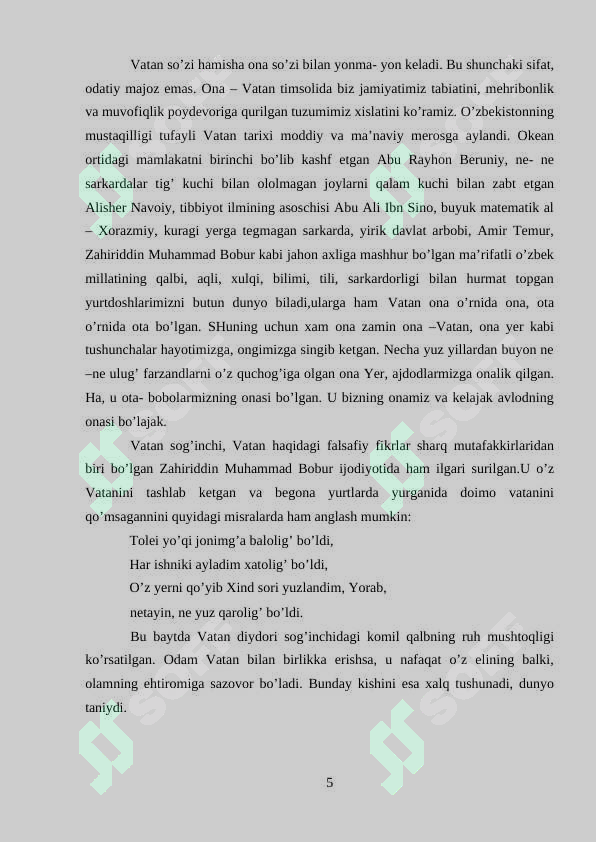 Vatan so’zi hamisha ona so’zi bilan yonma- yon keladi. Bu shunchaki sifat, odatiy majoz emas. Ona – Vatan timsolida biz jamiyatimiz tabiatini, mehribonlik va muvofiqlik poydevoriga qurilgan tuzumimiz xislatini ko’ramiz. O’zbekistonning mustaqilligi tufayli Vatan tarixi moddiy va ma’naviy merosga aylandi. Okean ortidagi mamlakatni birinchi bo’lib kashf etgan Abu Rayhon Beruniy, ne- ne sarkardalar tig’ kuchi bilan ololmagan joylarni qalam kuchi bilan zabt etgan Alisher Navoiy, tibbiyot ilmining asoschisi Abu Ali Ibn Sino, buyuk matematik al – Xorazmiy, kuragi yerga tegmagan sarkarda, yirik davlat arbobi, Amir Temur, Zahiriddin Muhammad Bobur kabi jahon axliga mashhur bo’lgan ma’rifatli o’zbek millatining qalbi, aqli, xulqi, bilimi, tili, sarkardorligi bilan hurmat topgan yurtdoshlarimizni butun dunyo biladi,ularga ham Vatan ona o’rnida ona, ota o’rnida ota bo’lgan. SHuning uchun xam ona zamin ona –Vatan, ona yer kabi tushunchalar hayotimizga, ongimizga singib ketgan. Necha yuz yillardan buyon ne –ne ulug’ farzandlarni o’z quchog’iga olgan ona Yer, ajdodlarmizga onalik qilgan. Ha, u ota- bobolarmizning onasi bo’lgan. U bizning onamiz va kelajak avlodning onasi bo’lajak.

Vatan sog’inchi, Vatan haqidagi falsafiy fikrlar sharq mutafakkirlaridan biri bo’lgan Zahiriddin Muhammad Bobur ijodiyotida ham ilgari surilgan.U o’z Vatanini tashlab ketgan va begona yurtlarda yurganida doimo vatanini qo’msagannini quyidagi misralarda ham anglash mumkin:

Tolei yo’qi jonimg’a balolig’ bo’ldi,
Har ishniki ayladim xatolig’ bo’ldi,
O’z yerni qo’yib Xind sori yuzlandim, Yorab,
netayin, ne yuz qarolig’ bo’ldi.

Bu baytda Vatan diydori sog’inchidagi komil qalbning ruh mushtoqligi ko’rsatilgan. Odam Vatan bilan birlikka erishsa, u nafaqat o’z elining balki, olamning ehtiromiga sazovor bo’ladi. Bunday kishini esa xalq tushunadi, dunyo taniydi.

5